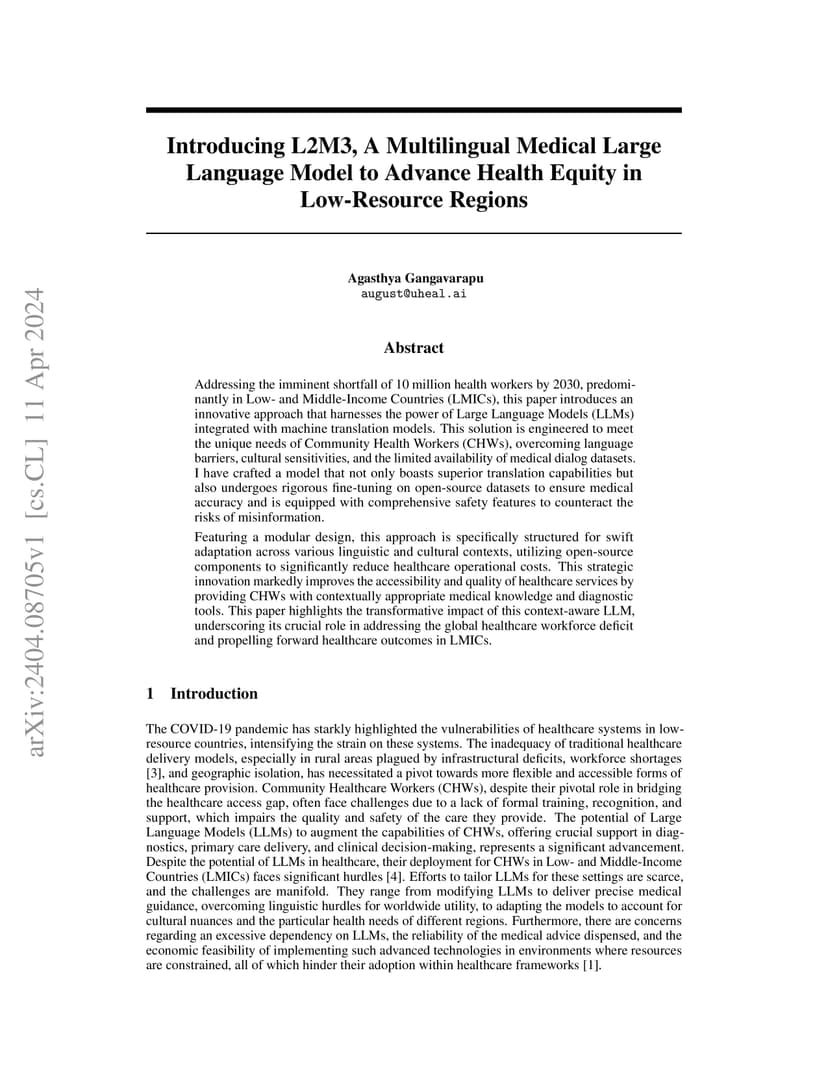 arXiv:2404.08705v1 [cs.CL] 11 Apr 2024

Introducing L2M3, A Multilingual Medical Large Language Model to Advance Health Equity in Low-Resource Regions

Agasthya Gangavarapu
august@uheal.ai

Abstract

Addressing the imminent shortfall of 10 million health workers by 2030, predominantly in Low- and Middle-Income Countries (LMICs), this paper introduces an innovative approach that harnesses the power of Large Language Models (LLMs) integrated with machine translation models. This solution is engineered to meet the unique needs of Community Health Workers (CHWs), overcoming language barriers, cultural sensitivities, and the limited availability of medical dialog datasets. I have crafted a model that not only boasts superior translation capabilities but also undergoes rigorous fine-tuning on open-source datasets to ensure medical accuracy and is equipped with comprehensive safety features to counteract the risks of misinformation.

Featuring a modular design, this approach is specifically structured for swift adaptation across various linguistic and cultural contexts, utilizing open-source components to significantly reduce healthcare operational costs. This strategic innovation markedly improves the accessibility and quality of healthcare services by providing CHWs with contextually appropriate medical knowledge and diagnostic tools. This paper highlights the transformative impact of this context-aware LLM, underscoring its crucial role in addressing the global healthcare workforce deficit and propelling forward healthcare outcomes in LMICs.

1 Introduction

The COVID-19 pandemic has starkly highlighted the vulnerabilities of healthcare systems in low-resource countries, intensifying the strain on these systems. The inadequacy of traditional healthcare delivery models, especially in rural areas plagued by infrastructural deficits, workforce shortages [3], and geographic isolation, has necessitated a pivot towards more flexible and accessible forms of healthcare provision. Community Healthcare Workers (CHWs), despite their pivotal role in bridging the healthcare access gap, often face challenges due to a lack of formal training, recognition, and support, which impairs the quality and safety of the care they provide. The potential of Large Language Models (LLMs) to augment the capabilities of CHWs, offering crucial support in diagnostics, primary care delivery, and clinical decision-making, represents a significant advancement. Despite the potential of LLMs in healthcare, their deployment for CHWs in Low- and Middle-Income Countries (LMICs) faces significant hurdles [4]. Efforts to tailor LLMs for these settings are scarce, and the challenges are manifold. They range from modifying LLMs to deliver precise medical guidance, overcoming linguistic hurdles for worldwide utility, to adapting the models to account for cultural nuances and the particular health needs of different regions. Furthermore, there are concerns regarding an excessive dependency on LLMs, the reliability of the medical advice dispensed, and the economic feasibility of implementing such advanced technologies in environments where resources are constrained, all of which hinder their adoption within healthcare frameworks [1].